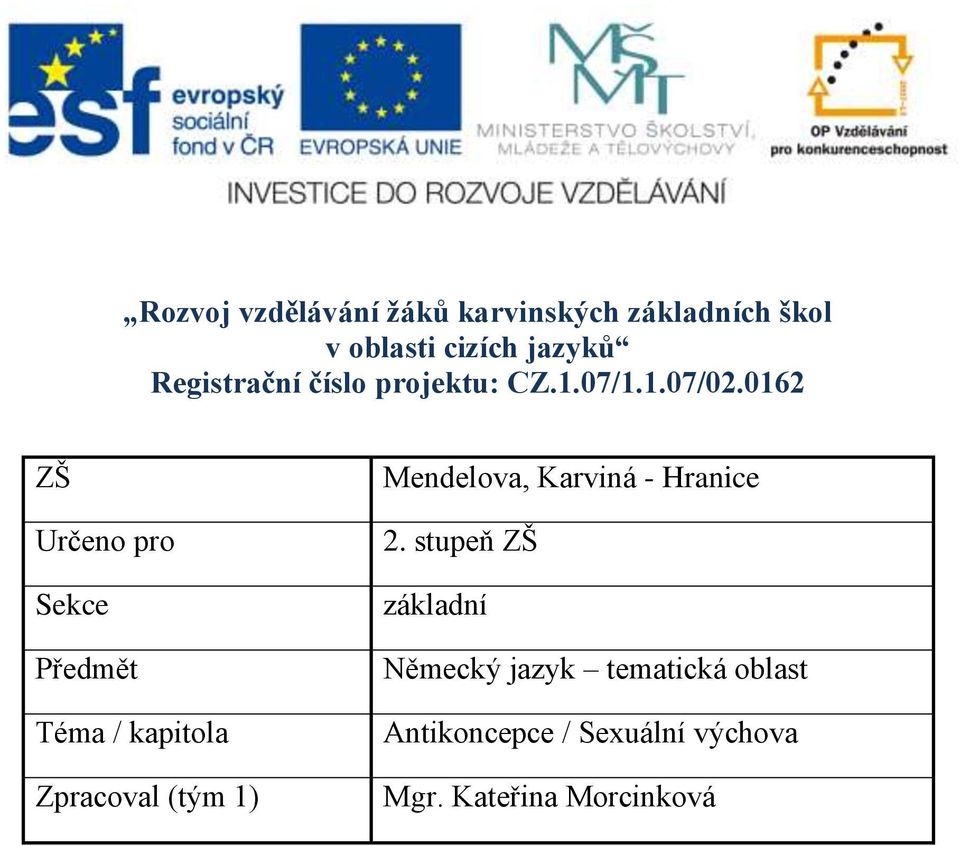 esf evropský sociální fond v ČR

EVROPSKÁ UNIE

MŠMT MINISTERSTVO ŠKOLSTVÍ, MLÁDEŽE A TĚLOVÝCHOVY

OP Vzdělávání pro konkurenceschopnost

INVESTICE DO ROZVOJE VZDĚLÁVÁNÍ

„Rozvoj vzdělávání žáků karvinských základních škol v oblasti cizích jazyků“
Registrační číslo projektu: CZ.1.07/1.1.07/02.0162

| ZŠ | Mendelova, Karviná - Hranice |
|---|---|
| Určeno pro | 2. stupeň ZŠ |
| Sekce | základní |
| Předmět | Německý jazyk – tematická oblast |
| Téma / kapitola | Antikoncepce / Sexuální výchova |
| Zpracoval (tým 1) | Mgr. Kateřina Morcinková |